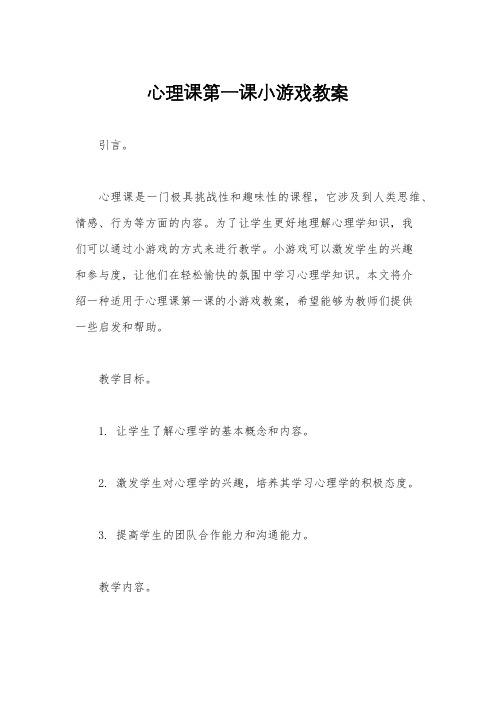 心理课第一课小游戏教案

引言。

心理课是一门极具挑战性和趣味性的课程，它涉及到人类思维、情感、行为等方面的内容。为了让学生更好地理解心理学知识，我们可以通过小游戏的方式来进行教学。小游戏可以激发学生的兴趣和参与度，让他们在轻松愉快的氛围中学习心理学知识。本文将介绍一种适用于心理课第一课的小游戏教案，希望能够为教师们提供一些启发和帮助。

教学目标。

1. 让学生了解心理学的基本概念和内容。

2. 激发学生对心理学的兴趣，培养其学习心理学的积极态度。

3. 提高学生的团队合作能力和沟通能力。

教学内容。